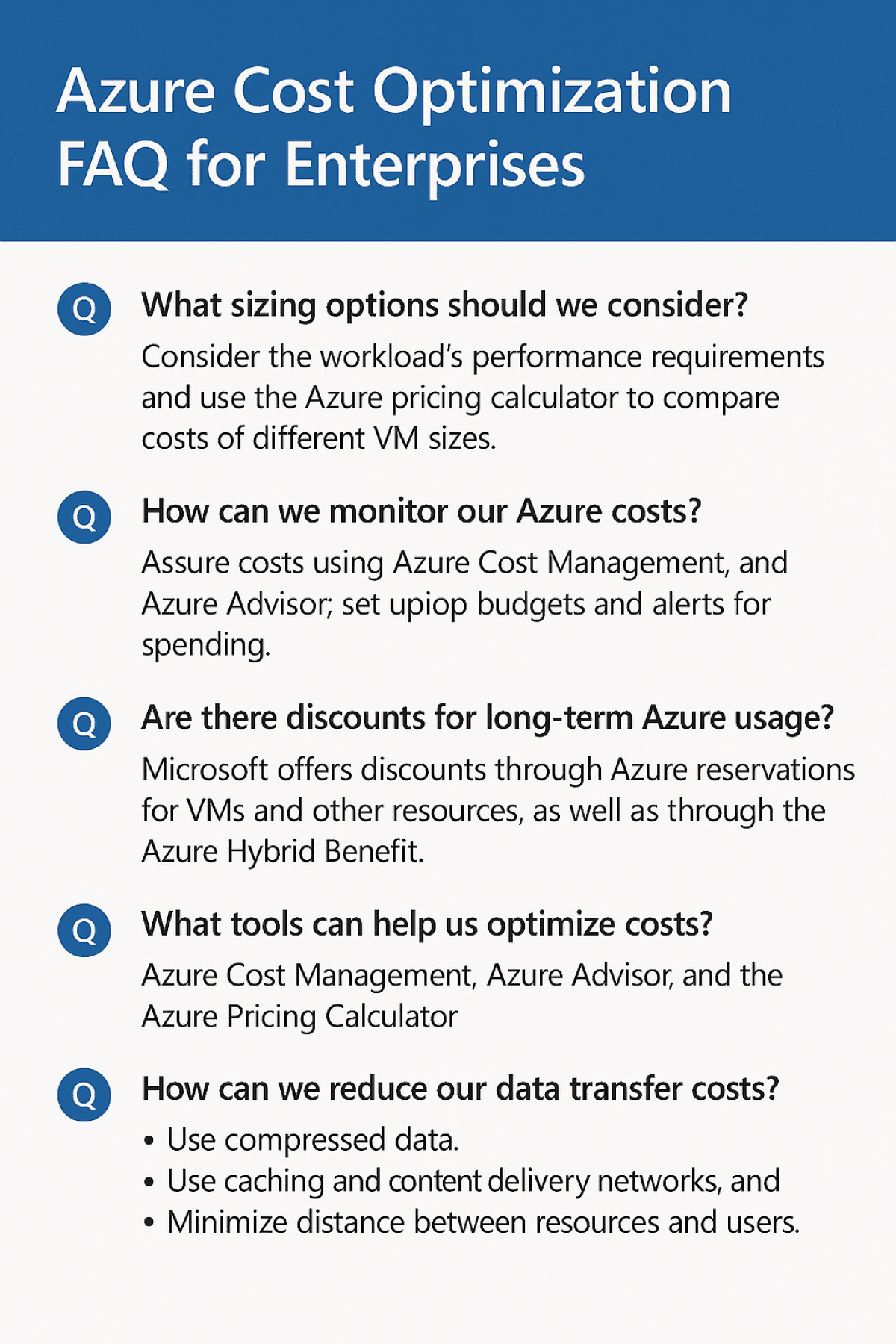 Azure Cost Optimization FAQ for Enterprises

Q What sizing options should we consider?

Consider the workload's performance requirements and use the Azure pricing calculator to compare costs of different VM sizes.

Q How can we monitor our Azure costs?

Assure costs using Azure Cost Management, and Azure Advisor; set upiop budgets and alerts for spending.

Q Are there discounts for long-term Azure usage?

Microsoft offers discounts through Azure reservations for VMs and other resources, as well as through the Azure Hybrid Benefit.

Q What tools can help us optimize costs?

Azure Cost Management, Azure Advisor, and the Azure Pricing Calculator

Q How can we reduce our data transfer costs?

• Use compressed data.
• Use caching and content delivery networks, and
• Minimize distance between resources and users.